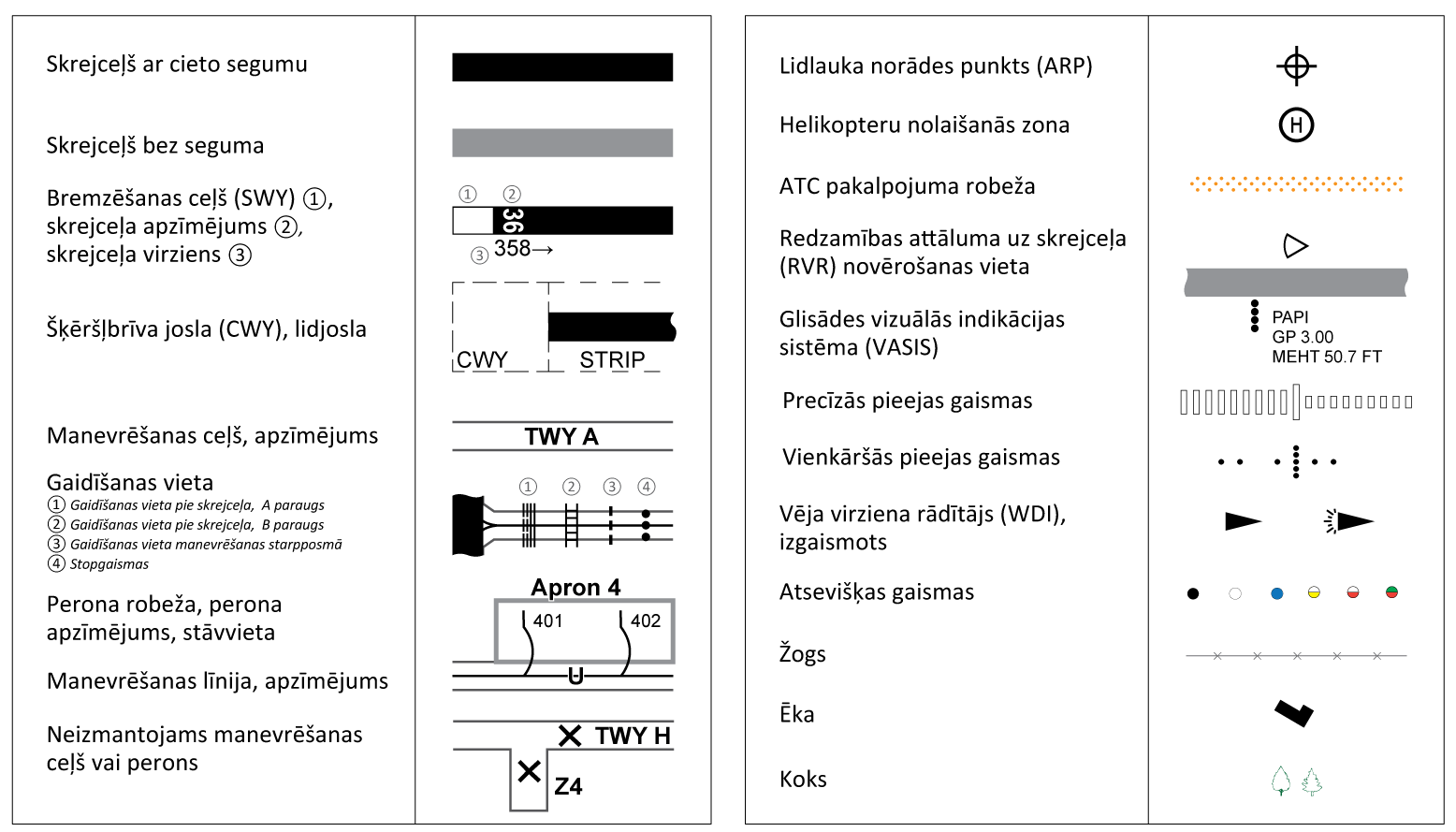 Skrejceļš ar cieto segumu

Skrejceļš bez seguma

Bremzēšanas ceļš (SWY) ①, skrejceļa apzīmējums ②, skrejceļa virziens ③

① ②
36
③ 358→

Šķēršļbrīva josla (CWY), lidjosla

CWY STRIP

Manevrēšanas ceļš, apzīmējums

TWY A

Gaidīšanas vieta
① Gaidīšanas vieta pie skrejceļa, A paraugs
② Gaidīšanas vieta pie skrejceļa, B paraugs
③ Gaidīšanas vieta manevrēšanas starpposmā
④ Stopgaismas

① ② ③ ④

Perona robeža, perona apzīmējums, stāvvieta

Apron 4
401 402

Manevrēšanas līnija, apzīmējums

U

Neizmantojams manevrēšanas ceļš vai perons

TWY H
Z4

Lidlauka norādes punkts (ARP)

Helikopteru nolaišanās zona

H

ATC pakalpojuma robeža

Redzamības attāluma uz skrejceļa (RVR) novērošanas vieta

Glisādes vizuālās indikācijas sistēma (VASIS)

PAPI
GP 3.00
MEHT 50.7 FT

Precīzās pieejas gaismas

Vienkāršās pieejas gaismas

Vēja virziena rādītājs (WDI), izgaismots

Atsevišķas gaismas

Žogs

Ēka

Koks